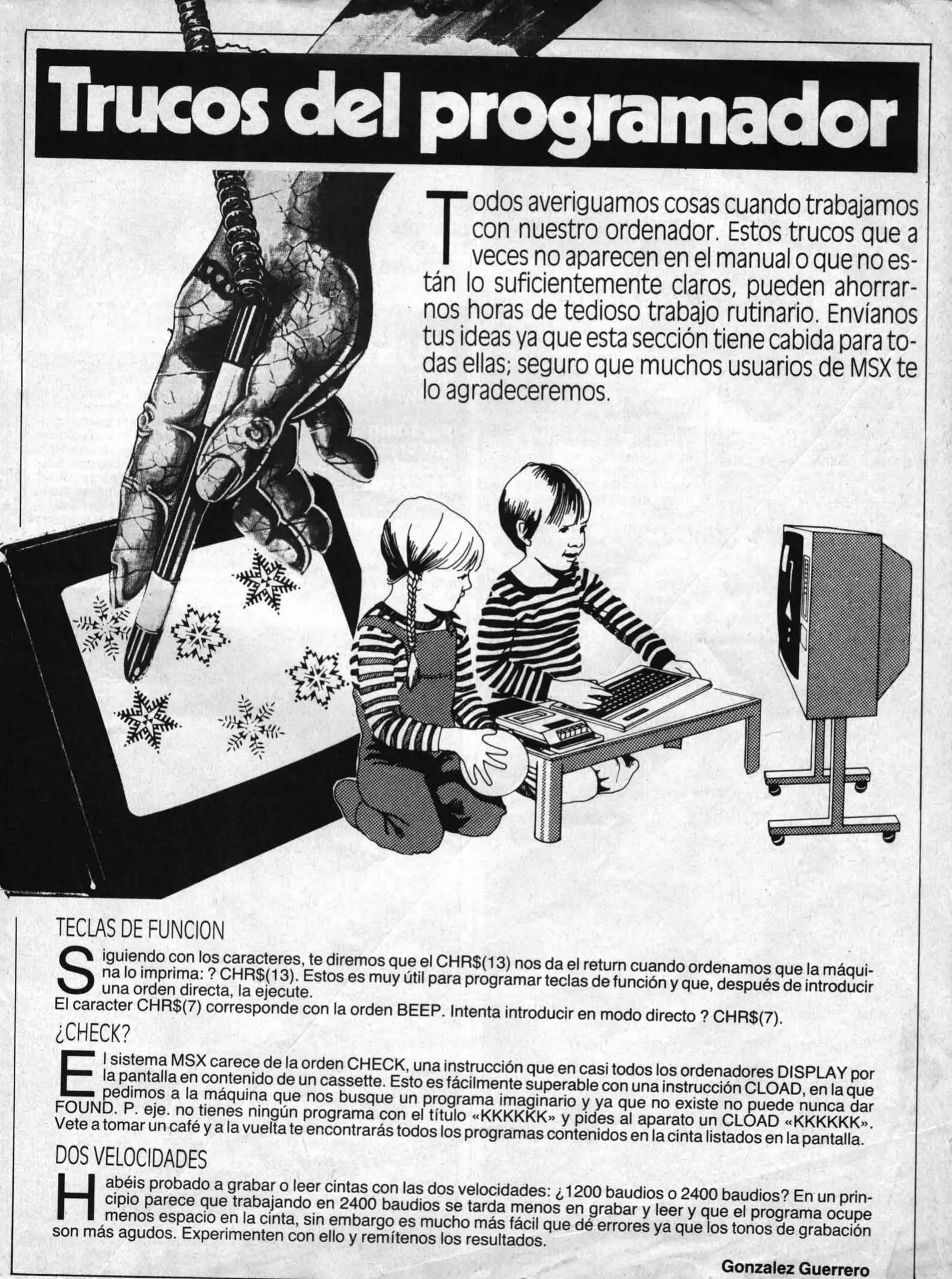 Trucos del programador

Todos averiguamos cosas cuando trabajamos con nuestro ordenador. Estos trucos que a veces no aparecen en el manual o que no están lo suficientemente claros, pueden ahorrarnos horas de tedioso trabajo rutinario. Envíanos tus ideas ya que esta sección tiene cabida para todas ellas; seguro que muchos usuarios de MSX te lo agradeceremos.

TECLAS DE FUNCION

Siguiendo con los caracteres, te diremos que el CHR$(13) nos da el return cuando ordenamos que la máquina lo imprima: ? CHR$(13). Estos es muy útil para programar teclas de función y que, después de introducir una orden directa, la ejecute.
El caracter CHR$(7) corresponde con la orden BEEP. Intenta introducir en modo directo ? CHR$(7).

¿CHECK?

El sistema MSX carece de la orden CHECK, una instrucción que en casi todos los ordenadores DISPLAY por la pantalla en contenido de un cassette. Esto es fácilmente superable con una instrucción CLOAD, en la que pedimos a la máquina que nos busque un programa imaginario y ya que no existe no puede nunca dar FOUND. P. eje. no tienes ningún programa con el título «KKKKKK» y pides al aparato un CLOAD «KKKKKK». Vete a tomar un café y a la vuelta te encontrarás todos los programas contenidos en la cinta listados en la pantalla.

DOS VELOCIDADES

Habéis probado a grabar o leer cintas con las dos velocidades: ¿1200 baudios o 2400 baudios? En un principio parece que trabajando en 2400 baudios se tarda menos en grabar y leer y que el programa ocupe menos espacio en la cinta, sin embargo es mucho más fácil que dé errores ya que los tonos de grabación son más agudos. Experimenten con ello y remítenos los resultados.

Gonzalez Guerrero